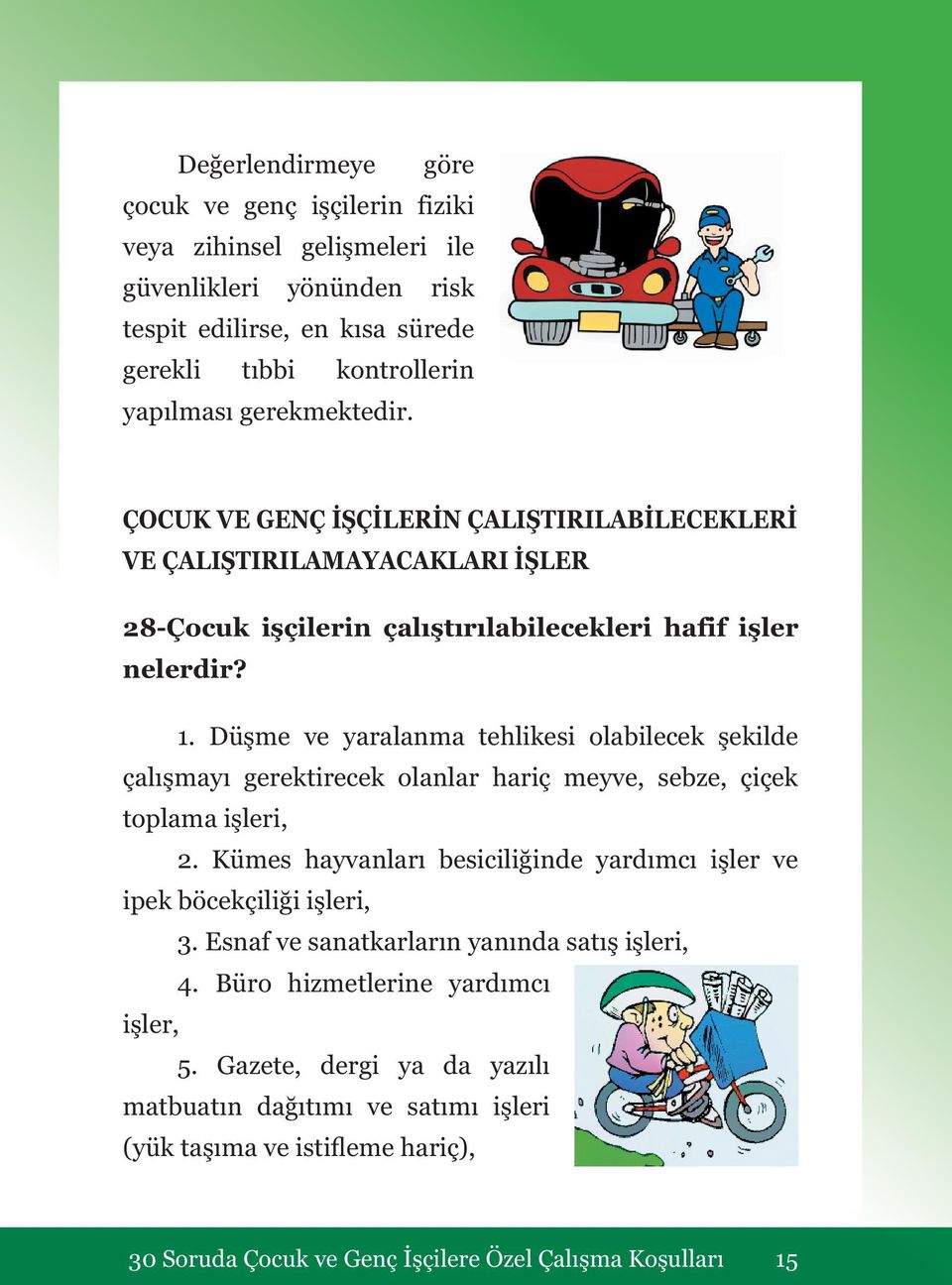 Değerlendirmeye göre çocuk ve genç işçilerin fiziki veya zihinsel gelişmeleri ile güvenlikleri yönünden risk tespit edilirse, en kısa sürede gerekli tıbbi kontrollerin yapılması gerekmektedir.

ÇOCUK VE GENÇ İŞÇİLERİN ÇALIŞTIRILABİLECEKLERİ VE ÇALIŞTIRILAMAYACAKLARI İŞLER

28-Çocuk işçilerin çalıştırılabilecekleri hafif işler nelerdir?

1. Düşme ve yaralanma tehlikesi olabilecek şekilde çalışmayı gerektirecek olanlar hariç meyve, sebze, çiçek toplama işleri,

2. Kümes hayvanları besiciliğinde yardımcı işler ve ipek böcekçiliği işleri,

3. Esnaf ve sanatkarların yanında satış işleri,

4. Büro hizmetlerine yardımcı işler,

5. Gazete, dergi ya da yazılı matbuatın dağıtımı ve satımı işleri (yük taşıma ve istifleme hariç),

30 Soruda Çocuk ve Genç İşçilere Özel Çalışma Koşulları 15